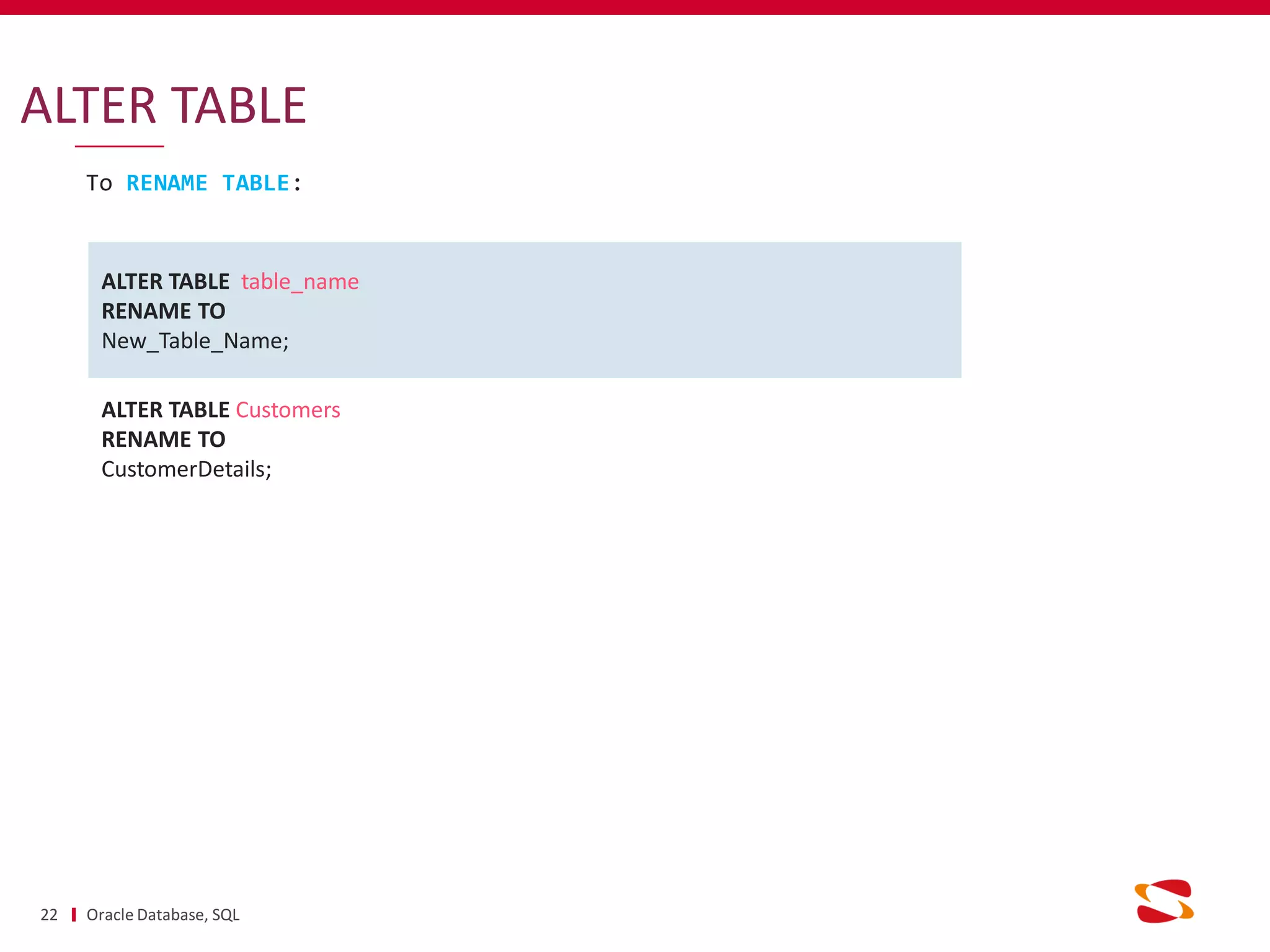 ALTER TABLE

To RENAME TABLE:

ALTER TABLE table_name
RENAME TO
New_Table_Name;

ALTER TABLE Customers
RENAME TO
CustomerDetails;

22 Oracle Database, SQL